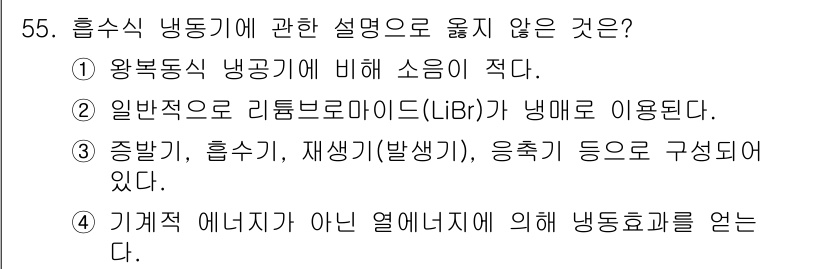 55. 흡수식 냉동기에 관한 설명으로 옳지 않은 것은?

① 왕복동식 냉공기에 비해 소음이 적다.

② 일반적으로 리튬브로마이드(LiBr)가 냉매로 이용된다.

③ 증발기, 흡수기, 재생기(발생기), 응축기 등으로 구성되어 있다.

④ 기계적 에너지가 아닌 열에너지에 의해 냉동효과를 얻는다.